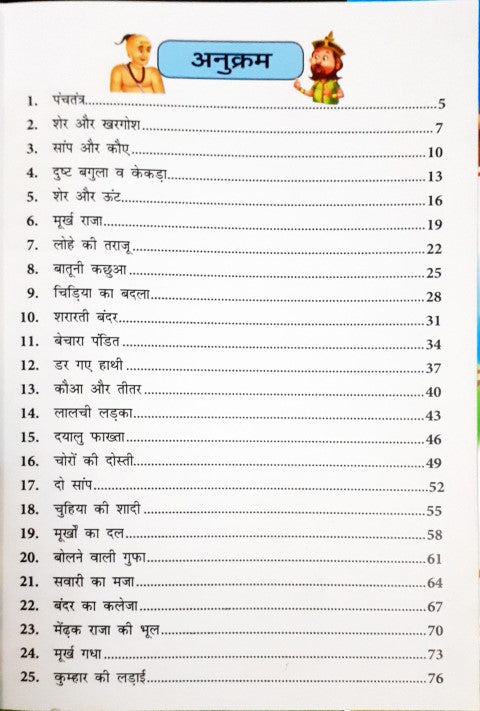 अनुक्रम

1. पंचतंत्र..........5
2. शेर और खरगोश..........7
3. सांप और कौए..........10
4. दुष्ट बगुला व केकड़ा..........13
5. शेर और ऊंट..........16
6. मूर्ख राजा..........19
7. लोहे की तराजू..........22
8. बातूनी कछुआ..........25
9. चिड़िया का बदला..........28
10. शरारती बंदर..........31
11. बेचारा पंडित..........34
12. डर गए हाथी..........37
13. कौआ और तीतर..........40
14. लालची लड़का..........43
15. दयालु फाख्ता..........46
16. चोरों की दोस्ती..........49
17. दो सांप..........52
18. चुहिया की शादी..........55
19. मूर्खों का दल..........58
20. बोलने वाली गुफा..........61
21. सवारी का मजा..........64
22. बंदर का कलेजा..........67
23. मेंढक राजा की भूल..........70
24. मूर्ख गधा..........73
25. कुम्हार की लड़ाई..........76